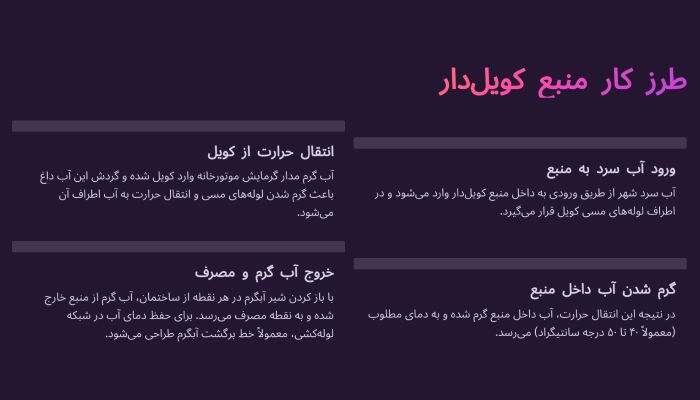 طرز کار منبع کویل‌دار

ورود آب سرد به منبع

آب سرد شهر از طریق ورودی به داخل منبع کویل‌دار وارد می‌شود و در اطراف لوله‌های مسی کویل قرار می‌گیرد.

انتقال حرارت از کویل

آب گرم مدار گرمایش موتورخانه وارد کویل شده و گردش این آب داغ باعث گرم شدن لوله‌های مسی و انتقال حرارت به آب اطراف آن می‌شود.

گرم شدن آب داخل منبع

در نتیجه این انتقال حرارت، آب داخل منبع گرم شده و به دمای مطلوب (معمولاً ۴۰ تا ۵۰ درجه سانتیگراد) می‌رسد.

خروج آب گرم و مصرف

با باز کردن شیر آبگرم در هر نقطه از ساختمان، آب گرم از منبع خارج شده و به نقطه مصرف می‌رسد. برای حفظ دمای آب در شبکه لوله‌کشی، معمولاً خط برگشت آبگرم طراحی می‌شود.